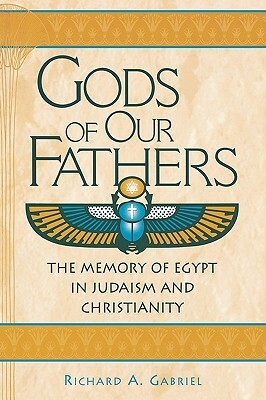 GODS
OF OUR
FATHERS

THE MEMORY OF EGYPT
IN JUDAISM AND
CHRISTIANITY

RICHARD A. GABRIEL